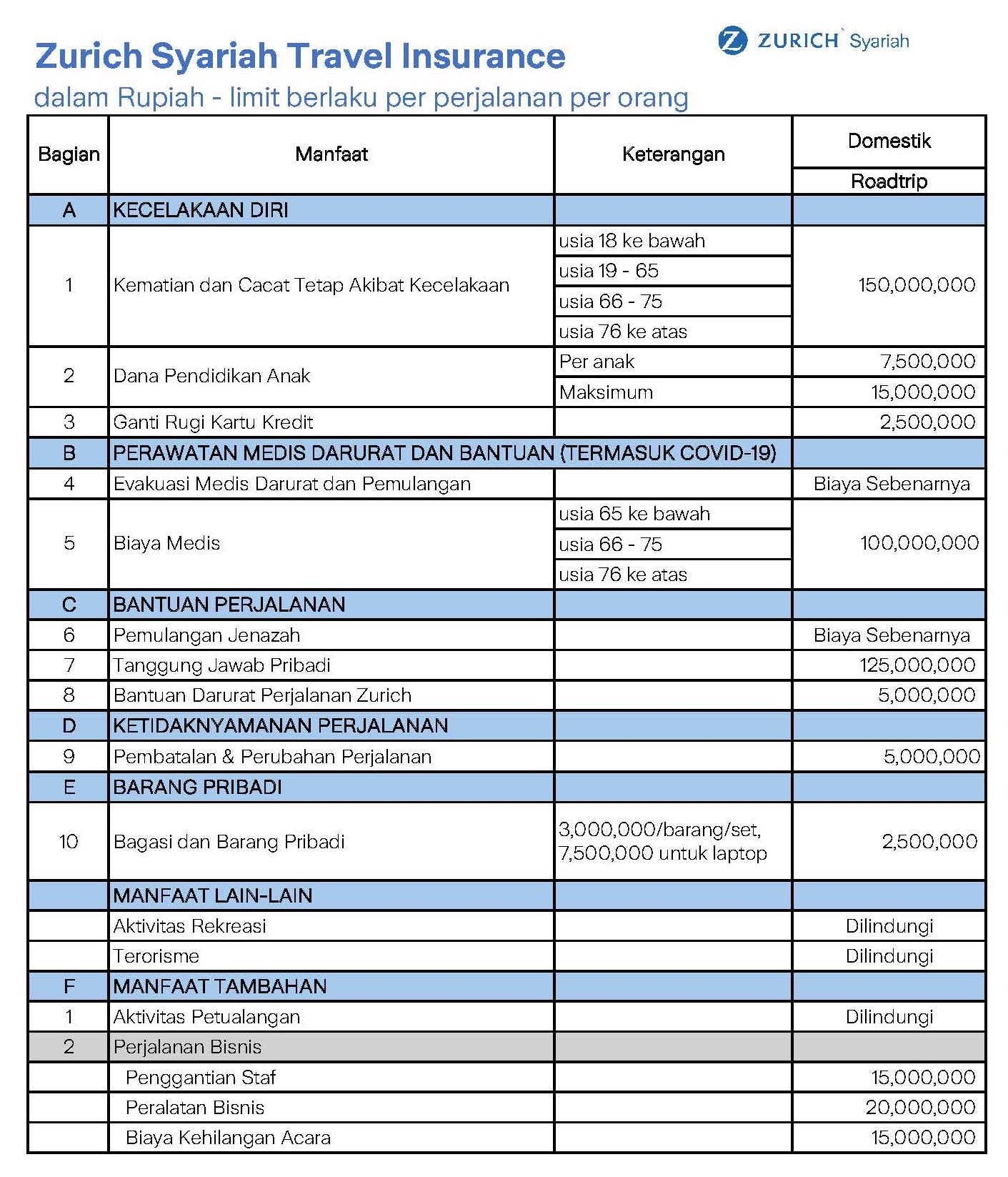 Zurich Syariah Travel Insurance

ZURICH Syariah

dalam Rupiah - limit berlaku per perjalanan per orang

| Bagian | Manfaat | Keterangan | Domestik Roadtrip |
|---|---|---|---|
| A | KECELAKAAN DIRI | | |
| 1 | Kematian dan Cacat Tetap Akibat Kecelakaan | usia 18 ke bawah | 150,000,000 |
| | | usia 19 - 65 | |
| | | usia 66 - 75 | |
| | | usia 76 ke atas | |
| 2 | Dana Pendidikan Anak | Per anak | 7,500,000 |
| | | Maksimum | 15,000,000 |
| 3 | Ganti Rugi Kartu Kredit | | 2,500,000 |
| B | PERAWATAN MEDIS DARURAT DAN BANTUAN (TERMASUK COVID-19) | | |
| 4 | Evakuasi Medis Darurat dan Pemulangan | | Biaya Sebenarnya |
| 5 | Biaya Medis | usia 65 ke bawah | 100,000,000 |
| | | usia 66 - 75 | |
| | | usia 76 ke atas | |
| C | BANTUAN PERJALANAN | | |
| 6 | Pemulangan Jenazah | | Biaya Sebenarnya |
| 7 | Tanggung Jawab Pribadi | | 125,000,000 |
| 8 | Bantuan Darurat Perjalanan Zurich | | 5,000,000 |
| D | KETIDAKNYAMANAN PERJALANAN | | |
| 9 | Pembatalan & Perubahan Perjalanan | | 5,000,000 |
| E | BARANG PRIBADI | | |
| 10 | Bagasi dan Barang Pribadi | 3,000,000/barang/set, 7,500,000 untuk laptop | 2,500,000 |
| | MANFAAT LAIN-LAIN | | |
| | Aktivitas Rekreasi | | Dilindungi |
| | Terorisme | | Dilindungi |
| F | MANFAAT TAMBAHAN | | |
| 1 | Aktivitas Petualangan | | Dilindungi |
| 2 | Perjalanan Bisnis | | |
| | Penggantian Staf | | 15,000,000 |
| | Peralatan Bisnis | | 20,000,000 |
| | Biaya Kehilangan Acara | | 15,000,000 |